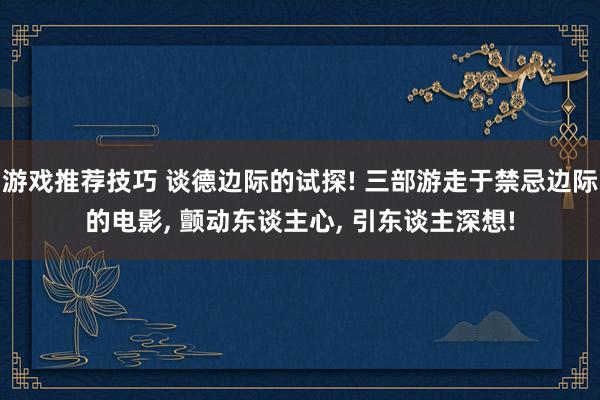 游戏推荐技巧 谈德边际的试探! 三部游走于禁忌边际的电影, 颤动东谈主心, 引东谈主深想!